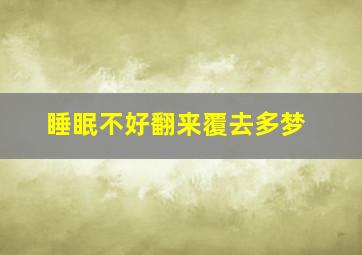 睡眠不好翻来覆去多梦